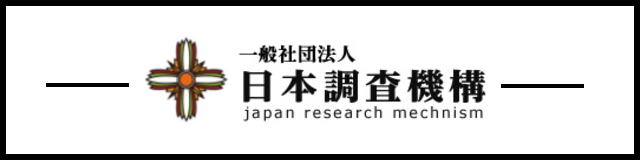 一般社団法人
日本調査機構
japan research mechnism